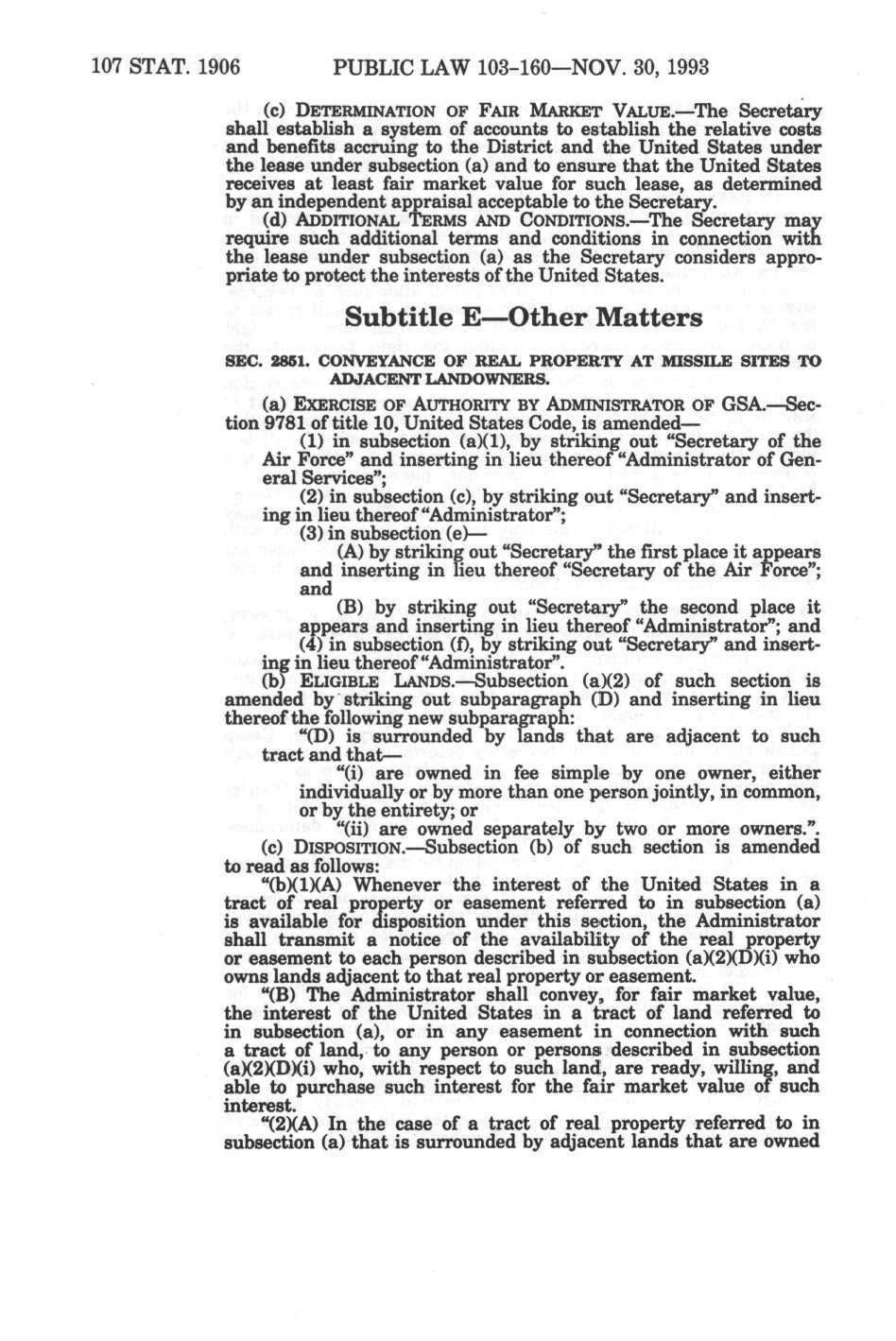 107 STAT. 1906 PUBLIC LAW 103-160—NOV. 30, 1993

(c) DETERMINATION OF FAIR MARKET VALUE.—The Secretary shall establish a system of accounts to establish the relative costs and benefits accruing to the District and the United States under the lease under subsection (a) and to ensure that the United States receives at least fair market value for such lease, as determined by an independent appraisal acceptable to the Secretary.

(d) ADDITIONAL TERMS AND CONDITIONS.—The Secretary may require such additional terms and conditions in connection with the lease under subsection (a) as the Secretary considers appropriate to protect the interests of the United States.

Subtitle E—Other Matters

SEC. 2851. CONVEYANCE OF REAL PROPERTY AT MISSILE SITES TO ADJACENT LANDOWNERS.

(a) EXERCISE OF AUTHORITY BY ADMINISTRATOR OF GSA.—Section 9781 of title 10, United States Code, is amended—

(1) in subsection (a)(1), by striking out "Secretary of the Air Force" and inserting in lieu thereof "Administrator of General Services";

(2) in subsection (c), by striking out "Secretary" and inserting in lieu thereof "Administrator";

(3) in subsection (e)—

(A) by striking out "Secretary" the first place it appears and inserting in lieu thereof "Secretary of the Air Force"; and

(B) by striking out "Secretary" the second place it appears and inserting in lieu thereof "Administrator"; and

(4) in subsection (f), by striking out "Secretary" and inserting in lieu thereof "Administrator".

(b) ELIGIBLE LANDS.—Subsection (a)(2) of such section is amended by striking out subparagraph (D) and inserting in lieu thereof the following new subparagraph:

"(D) is surrounded by lands that are adjacent to such tract and that—

"(i) are owned in fee simple by one owner, either individually or by more than one person jointly, in common, or by the entirety; or

"(ii) are owned separately by two or more owners.".

(c) DISPOSITION.—Subsection (b) of such section is amended to read as follows:

"(b)(1)(A) Whenever the interest of the United States in a tract of real property or easement referred to in subsection (a) is available for disposition under this section, the Administrator shall transmit a notice of the availability of the real property or easement to each person described in subsection (a)(2)(D)(i) who owns lands adjacent to that real property or easement.

"(B) The Administrator shall convey, for fair market value, the interest of the United States in a tract of land referred to in subsection (a), or in any easement in connection with such a tract of land, to any person or persons described in subsection (a)(2)(D)(i) who, with respect to such land, are ready, willing, and able to purchase such interest for the fair market value of such interest.

"(2)(A) In the case of a tract of real property referred to in subsection (a) that is surrounded by adjacent lands that are owned